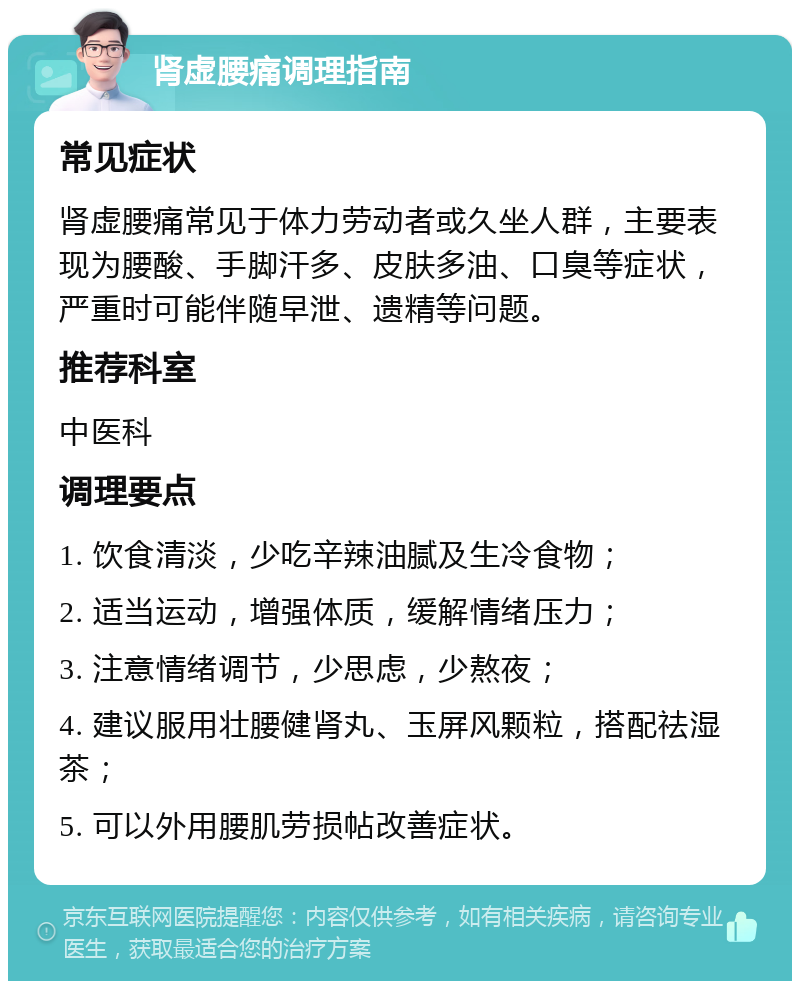 肾虚腰痛调理指南

常见症状

肾虚腰痛常见于体力劳动者或久坐人群，主要表现为腰酸、手脚汗多、皮肤多油、口臭等症状，严重时可能伴随早泄、遗精等问题。

推荐科室

中医科

调理要点

1. 饮食清淡，少吃辛辣油腻及生冷食物；

2. 适当运动，增强体质，缓解情绪压力；

3. 注意情绪调节，少思虑，少熬夜；

4. 建议服用壮腰健肾丸、玉屏风颗粒，搭配祛湿茶；

5. 可以外用腰肌劳损帖改善症状。

京东互联网医院提醒您：内容仅供参考，如有相关疾病，请咨询专业医生，获取最适合您的治疗方案